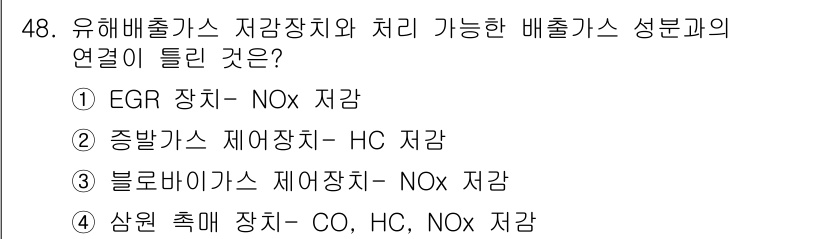 48. 유해배출가스 저감장치와 처리 가능한 배출가스 성분과의 연결이 틀린 것은?

① EGR 장치- NOx 저감

② 증발가스 제어장치- HC 저감

③ 블로바이가스 제어장치- NOx 저감

④ 삼원 촉매 장치- CO, HC, NOx 저감